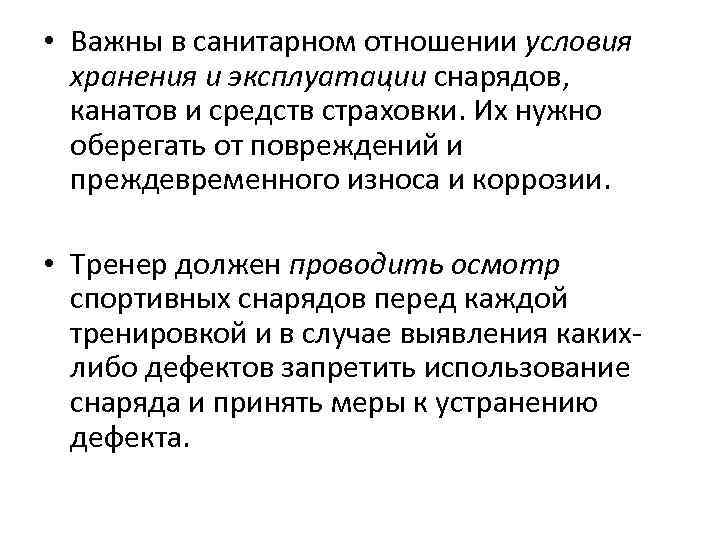 • Важны в санитарном отношении условия хранения и эксплуатации снарядов, канатов и средств страховки. Их нужно оберегать от повреждений и преждевременного износа и коррозии.

• Тренер должен проводить осмотр спортивных снарядов перед каждой тренировкой и в случае выявления каких-либо дефектов запретить использование снаряда и принять меры к устранению дефекта.